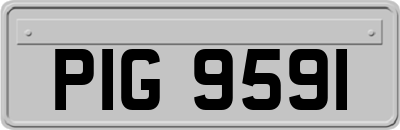 PIG 9591